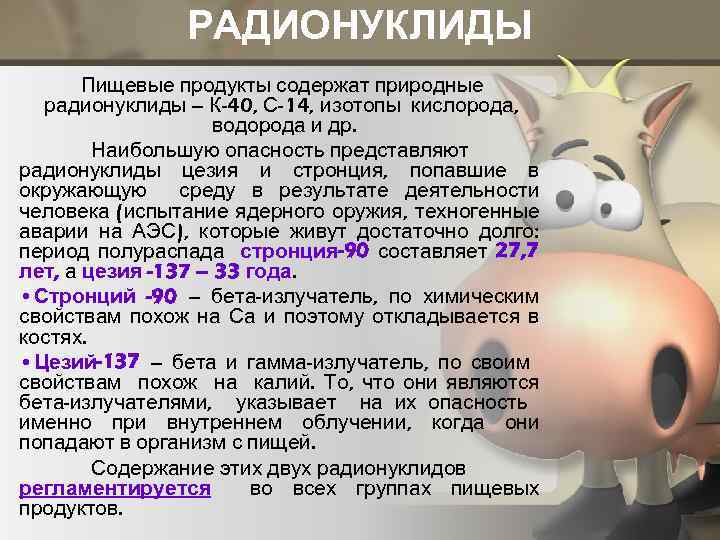 РАДИОНУКЛИДЫ

Пищевые продукты содержат природные радионуклиды – К-40, С-14, изотопы кислорода, водорода и др.

Наибольшую опасность представляют радионуклиды цезия и стронция, попавшие в окружающую среду в результате деятельности человека (испытание ядерного оружия, техногенные аварии на АЭС), которые живут достаточно долго: период полураспада стронция-90 составляет 27,7 лет, а цезия -137 – 33 года.

• Стронций -90 – бета-излучатель, по химическим свойствам похож на Са и поэтому откладывается в костях.

• Цезий-137 – бета и гамма-излучатель, по своим свойствам похож на калий. То, что они являются бета-излучателями, указывает на их опасность именно при внутреннем облучении, когда они попадают в организм с пищей.

Содержание этих двух радионуклидов регламентируется во всех группах пищевых продуктов.